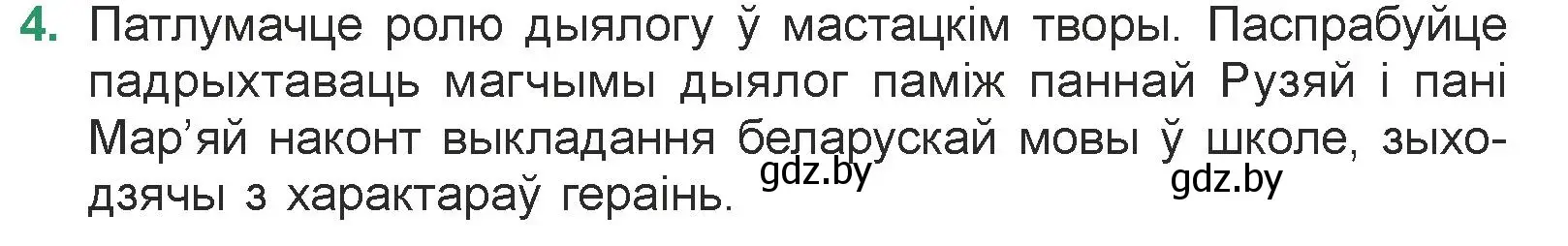 4. Патлумачце ролю дыялогу ў мастацкім творы. Паспрабуйце падрыхтаваць магчымы дыялог паміж паннай Рузяй і пані Мар’яй наконт выкладання беларускай мовы ў школе, зыходзячы з характараў гераінь.

gdz.by

gdz.by